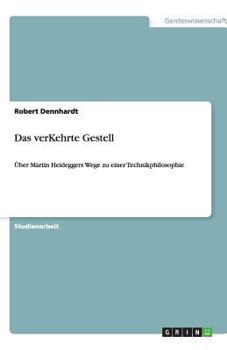 Geisteswissenschaft

Robert Dennhardt

Das verKehrte Gestell

Über Martin Heideggers Wege zu einer Technikphilosophie

Studienarbeit

GRIN